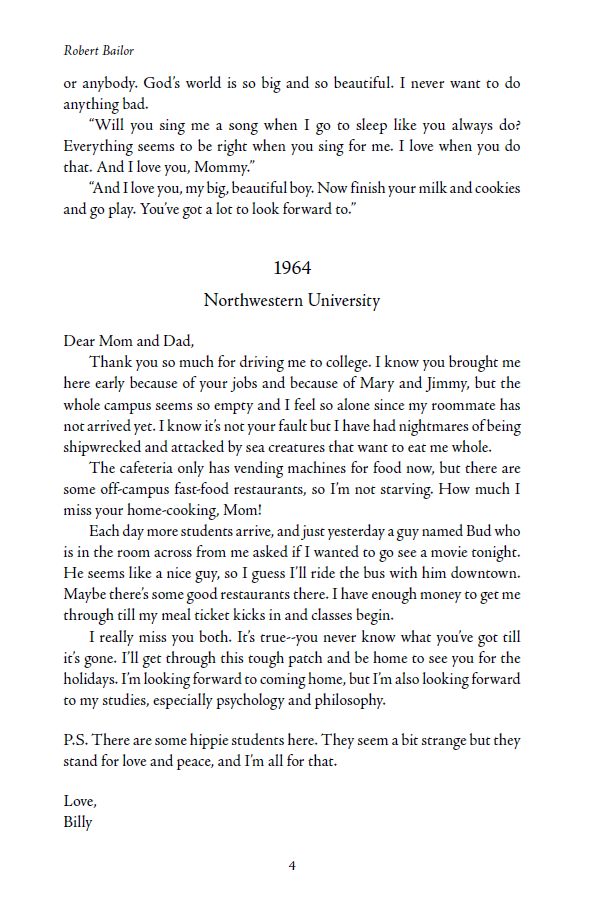 Robert Bailor

or anybody. God's world is so big and so beautiful. I never want to do anything bad.

"Will you sing me a song when I go to sleep like you always do? Everything seems to be right when you sing for me. I love when you do that. And I love you, Mommy."

"And I love you, my big, beautiful boy. Now finish your milk and cookies and go play. You've got a lot to look forward to."

1964

Northwestern University

Dear Mom and Dad,

Thank you so much for driving me to college. I know you brought me here early because of your jobs and because of Mary and Jimmy, but the whole campus seems so empty and I feel so alone since my roommate has not arrived yet. I know it's not your fault but I have had nightmares of being shipwrecked and attacked by sea creatures that want to eat me whole.

The cafeteria only has vending machines for food now, but there are some off-campus fast-food restaurants, so I'm not starving. How much I miss your home-cooking, Mom!

Each day more students arrive, and just yesterday a guy named Bud who is in the room across from me asked if I wanted to go see a movie tonight. He seems like a nice guy, so I guess I'll ride the bus with him downtown. Maybe there's some good restaurants there. I have enough money to get me through till my meal ticket kicks in and classes begin.

I really miss you both. It's true--you never know what you've got till it's gone. I'll get through this tough patch and be home to see you for the holidays. I'm looking forward to coming home, but I'm also looking forward to my studies, especially psychology and philosophy.

P.S. There are some hippie students here. They seem a bit strange but they stand for love and peace, and I'm all for that.

Love,
Billy

4